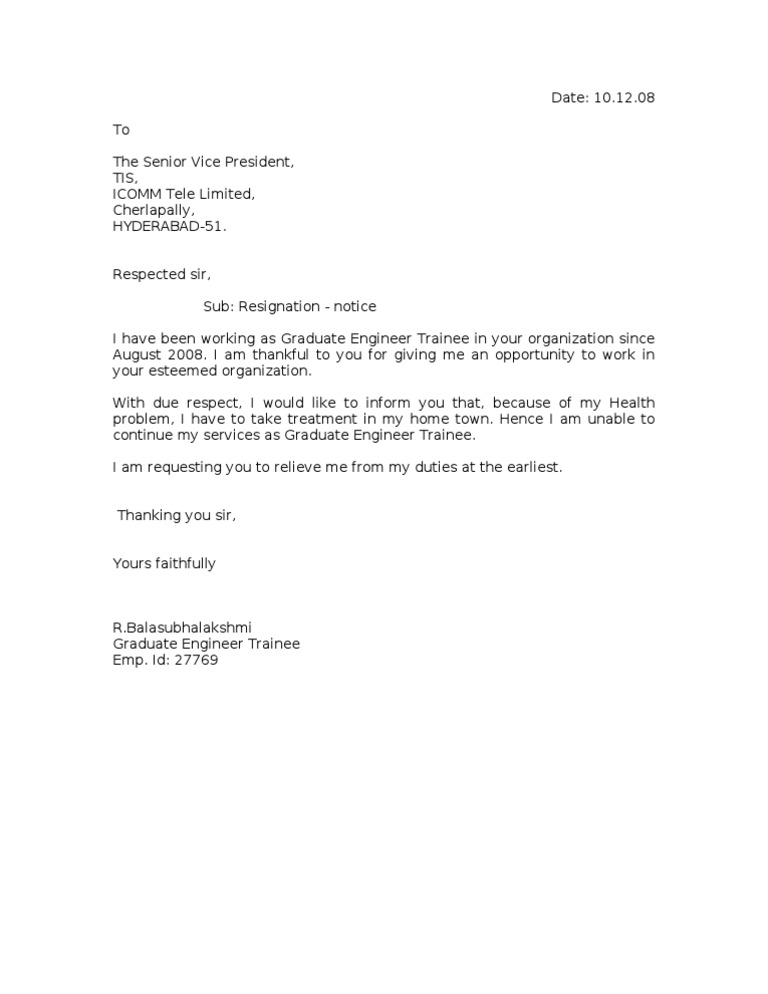 Date: 10.12.08

To

The Senior Vice President,
TIS,
ICOMM Tele Limited,
Cherlapally,
HYDERABAD-51.

Respected sir,

Sub: Resignation - notice

I have been working as Graduate Engineer Trainee in your organization since August 2008. I am thankful to you for giving me an opportunity to work in your esteemed organization.

With due respect, I would like to inform you that, because of my Health problem, I have to take treatment in my home town. Hence I am unable to continue my services as Graduate Engineer Trainee.

I am requesting you to relieve me from my duties at the earliest.

Thanking you sir,

Yours faithfully

R.Balasubhalakshmi
Graduate Engineer Trainee
Emp. Id: 27769